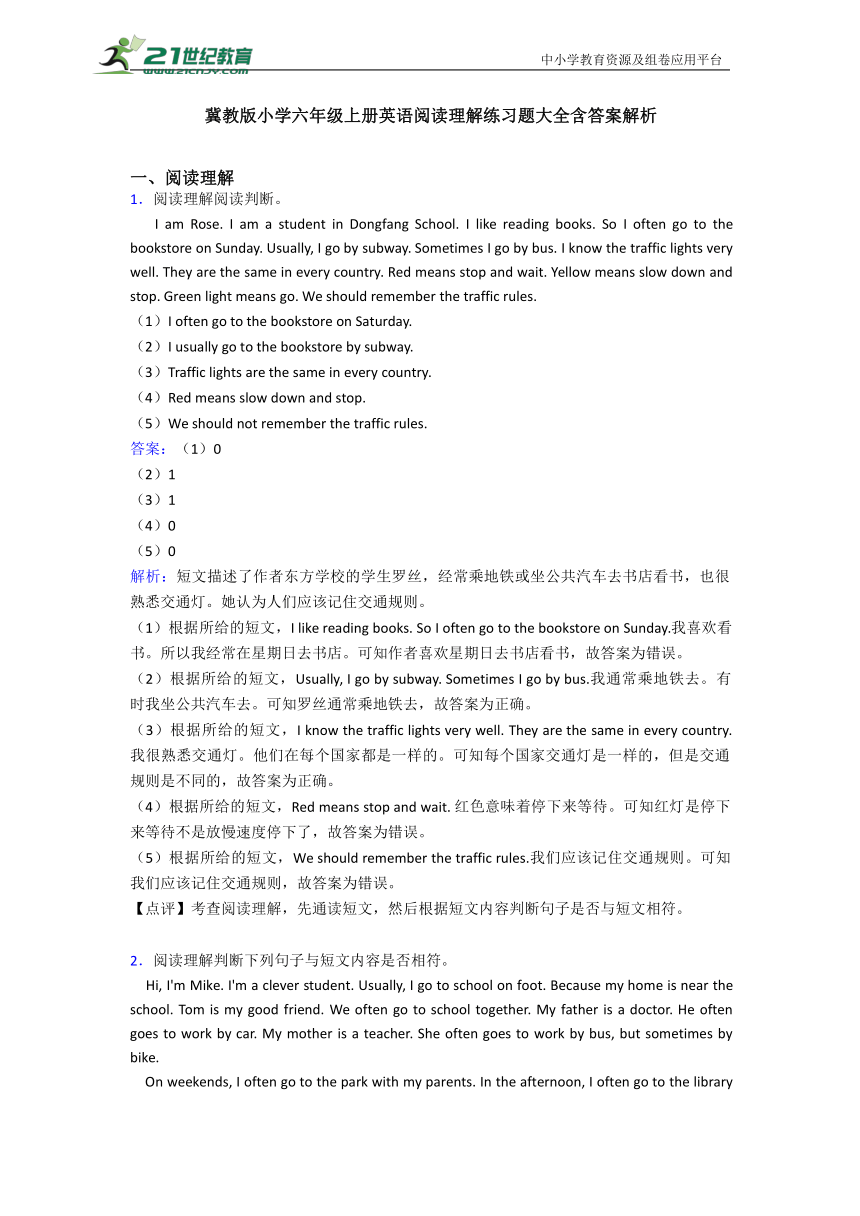 21世纪教育
www.21cnjy.com

中小学教育资源及组卷应用平台

冀教版小学六年级上册英语阅读理解练习题大全含答案解析

一、阅读理解

1．阅读理解阅读判断。

I am Rose. I am a student in Dongfang School. I like reading books. So I often go to the bookstore on Sunday. Usually, I go by subway. Sometimes I go by bus. I know the traffic lights very well. They are the same in every country. Red means stop and wait. Yellow means slow down and stop. Green light means go. We should remember the traffic rules.

（1）I often go to the bookstore on Saturday.

（2）I usually go to the bookstore by subway.

（3）Traffic lights are the same in every country.

（4）Red means slow down and stop.

（5）We should not remember the traffic rules.

答案：（1）0

（2）1

（3）1

（4）0

（5）0

解析：短文描述了作者东方学校的学生罗丝，经常乘地铁或坐公共汽车去书店看书，也很熟悉交通灯。她认为人们应该记住交通规则。

（1）根据所给的短文，I like reading books. So I often go to the bookstore on Sunday.我喜欢看书。所以我经常在星期日去书店。可知作者喜欢星期日去书店看书，故答案为错误。

（2）根据所给的短文，Usually, I go by subway. Sometimes I go by bus.我通常乘地铁去。有时我坐公共汽车去。可知罗丝通常乘地铁去，故答案为正确。

（3）根据所给的短文，I know the traffic lights very well. They are the same in every country.我很熟悉交通灯。他们在每个国家都是一样的。可知每个国家交通灯是一样的，但是交通规则是不同的，故答案为正确。

（4）根据所给的短文，Red means stop and wait. 红色意味着停下来等待。可知红灯是停下来等待不是放慢速度停下了，故答案为错误。

（5）根据所给的短文，We should remember the traffic rules.我们应该记住交通规则。可知我们应该记住交通规则，故答案为错误。

【点评】考查阅读理解，先通读短文，然后根据短文内容判断句子是否与短文相符。

2．阅读理解判断下列句子与短文内容是否相符。

Hi, I'm Mike. I'm a clever student. Usually, I go to school on foot. Because my home is near the school. Tom is my good friend. We often go to school together. My father is a doctor. He often goes to work by car. My mother is a teacher. She often goes to work by bus, but sometimes by bike.

On weekends, I often go to the park with my parents. In the afternoon, I often go to the library